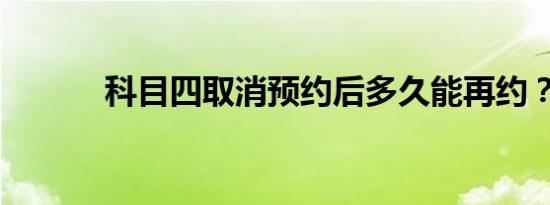 科目四取消预约后多久能再约？